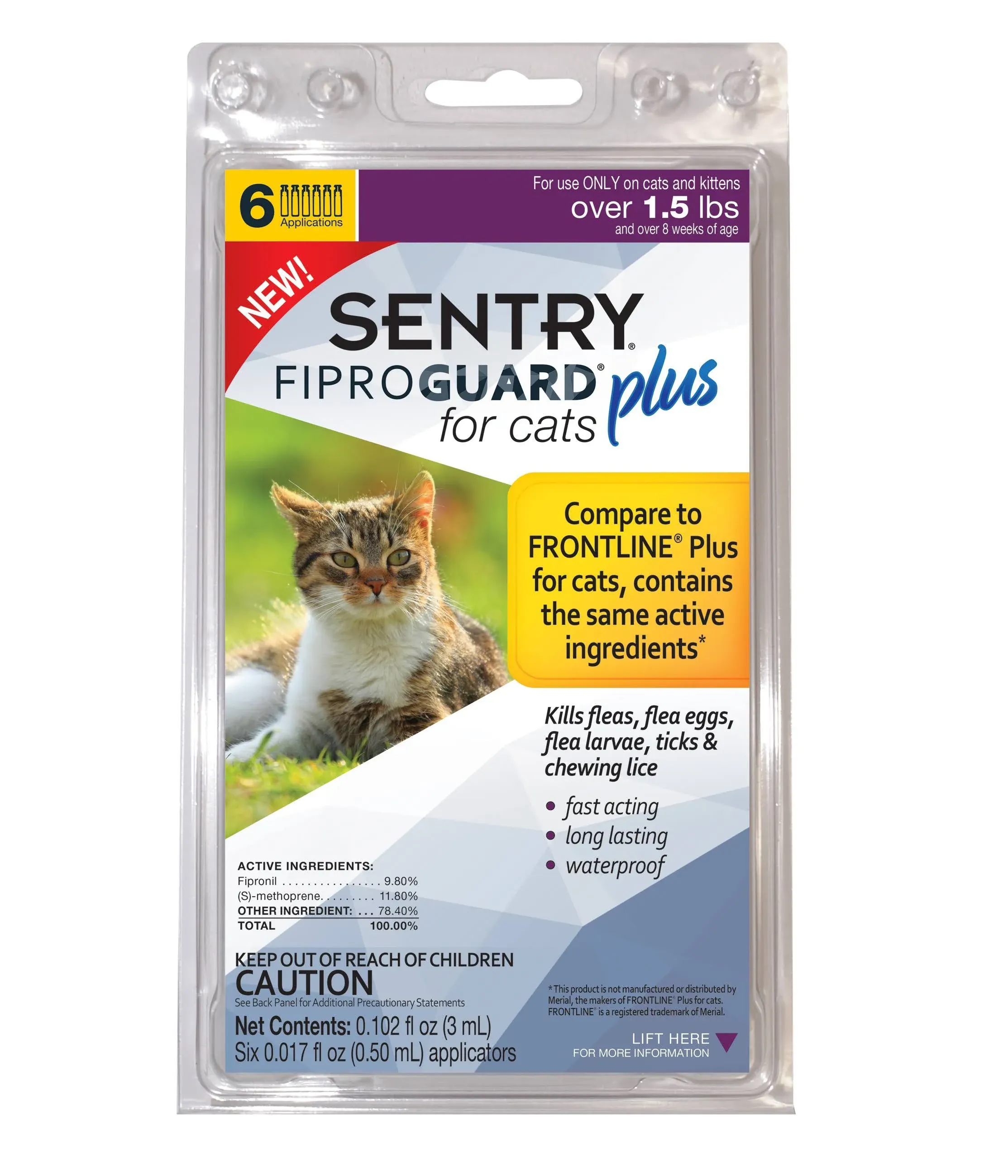 6 Applications

For use ONLY on cats and kittens
over 1.5 lbs
and over 8 weeks of age

NEW!

SENTRY®
FIPROGUARD® plus
for cats

Compare to FRONTLINE® Plus for cats, contains the same active ingredients*

Kills fleas, flea eggs, flea larvae, ticks & chewing lice

• fast acting
• long lasting
• waterproof

ACTIVE INGREDIENTS:
Fipronil . . . . . . . . . . . . . . . . 9.80%
(S)-methoprene. . . . . . . . . 11.80%
OTHER INGREDIENT: . . . 78.40%
TOTAL 100.00%

KEEP OUT OF REACH OF CHILDREN
CAUTION
See Back Panel for Additional Precautionary Statements
Net Contents: 0.102 fl oz (3 mL)
Six 0.017 fl oz (0.50 mL) applicators

*This product is not manufactured or distributed by Merial, the makers of FRONTLINE® Plus for cats. FRONTLINE® is a registered trademark of Merial.

LIFT HERE
FOR MORE INFORMATION